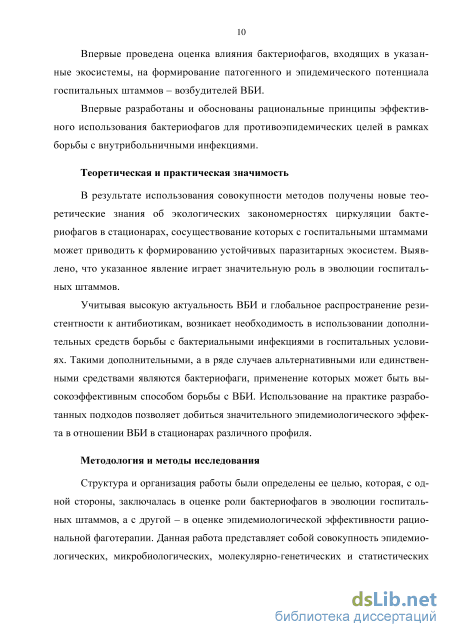 10

Впервые проведена оценка влияния бактериофагов, входящих в указанные экосистемы, на формирование патогенного и эпидемического потенциала госпитальных штаммов – возбудителей ВБИ.

Впервые разработаны и обоснованы рациональные принципы эффективного использования бактериофагов для противоэпидемических целей в рамках борьбы с внутрибольничными инфекциями.

Теоретическая и практическая значимость

В результате использования совокупности методов получены новые теоретические знания об экологических закономерностях циркуляции бактериофагов в стационарах, сосуществование которых с госпитальными штаммами может приводить к формированию устойчивых паразитарных экосистем. Выявлено, что указанное явление играет значительную роль в эволюции госпитальных штаммов.

Учитывая высокую актуальность ВБИ и глобальное распространение резистентности к антибиотикам, возникает необходимость в использовании дополнительных средств борьбы с бактериальными инфекциями в госпитальных условиях. Такими дополнительными, а в ряде случаев альтернативными или единственными средствами являются бактериофаги, применение которых может быть высокоэффективным способом борьбы с ВБИ. Использование на практике разработанных подходов позволяет добиться значительного эпидемиологического эффекта в отношении ВБИ в стационарах различного профиля.

Методология и методы исследования

Структура и организация работы были определены ее целью, которая, с одной стороны, заключалась в оценке роли бактериофагов в эволюции госпитальных штаммов, а с другой – в оценке эпидемиологической эффективности рациональной фаготерапии. Данная работа представляет собой совокупность эпидемиологических, микробиологических, молекулярно-генетических и статистических

dsLib.net
библиотека диссертаций